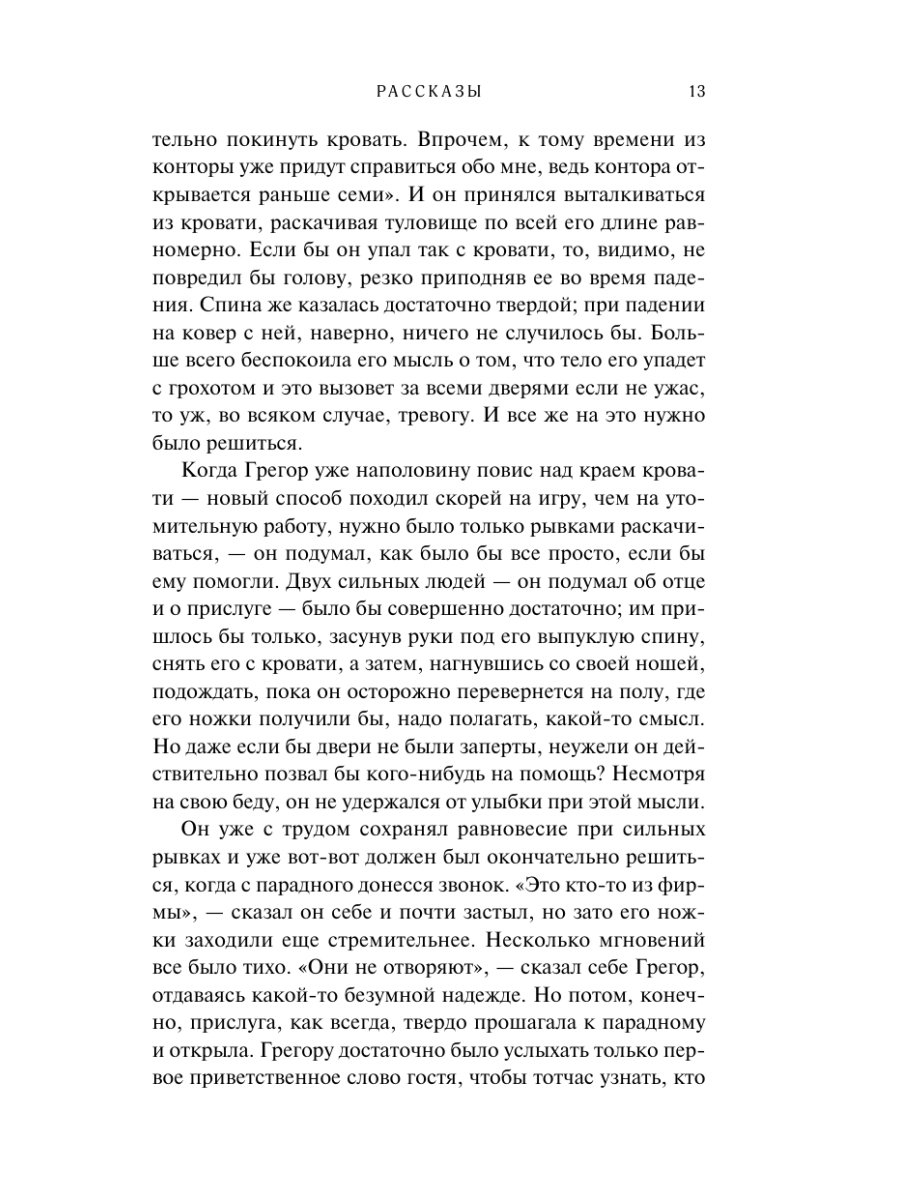 РАССКАЗЫ 13

тельно покинуть кровать. Впрочем, к тому времени из конторы уже придут справиться обо мне, ведь контора открывается раньше семи». И он принялся выталкиваться из кровати, раскачивая туловище по всей его длине равномерно. Если бы он упал так с кровати, то, видимо, не повредил бы голову, резко приподняв ее во время падения. Спина же казалась достаточно твердой; при падении на ковер с ней, наверно, ничего не случилось бы. Больше всего беспокоила его мысль о том, что тело его упадет с грохотом и это вызовет за всеми дверями если не ужас, то уж, во всяком случае, тревогу. И все же на это нужно было решиться.

Когда Грегор уже наполовину повис над краем кровати — новый способ походил скорей на игру, чем на утомительную работу, нужно было только рывками раскачиваться, — он подумал, как было бы все просто, если бы ему помогли. Двух сильных людей — он подумал об отце и о прислуге — было бы совершенно достаточно; им пришлось бы только, засунув руки под его выпуклую спину, снять его с кровати, а затем, нагнувшись со своей ношей, подождать, пока он осторожно перевернется на полу, где его ножки получили бы, надо полагать, какой-то смысл. Но даже если бы двери не были заперты, неужели он действительно позвал бы кого-нибудь на помощь? Несмотря на свою беду, он не удержался от улыбки при этой мысли.

Он уже с трудом сохранял равновесие при сильных рывках и уже вот-вот должен был окончательно решиться, когда с парадного донесся звонок. «Это кто-то из фирмы», — сказал он себе и почти застыл, но зато его ножки заходили еще стремительнее. Несколько мгновений все было тихо. «Они не отворяют», — сказал себе Грегор, отдаваясь какой-то безумной надежде. Но потом, конечно, прислуга, как всегда, твердо прошагала к парадному и открыла. Грегору достаточно было услыхать только первое приветственное слово гостя, чтобы тотчас узнать, кто